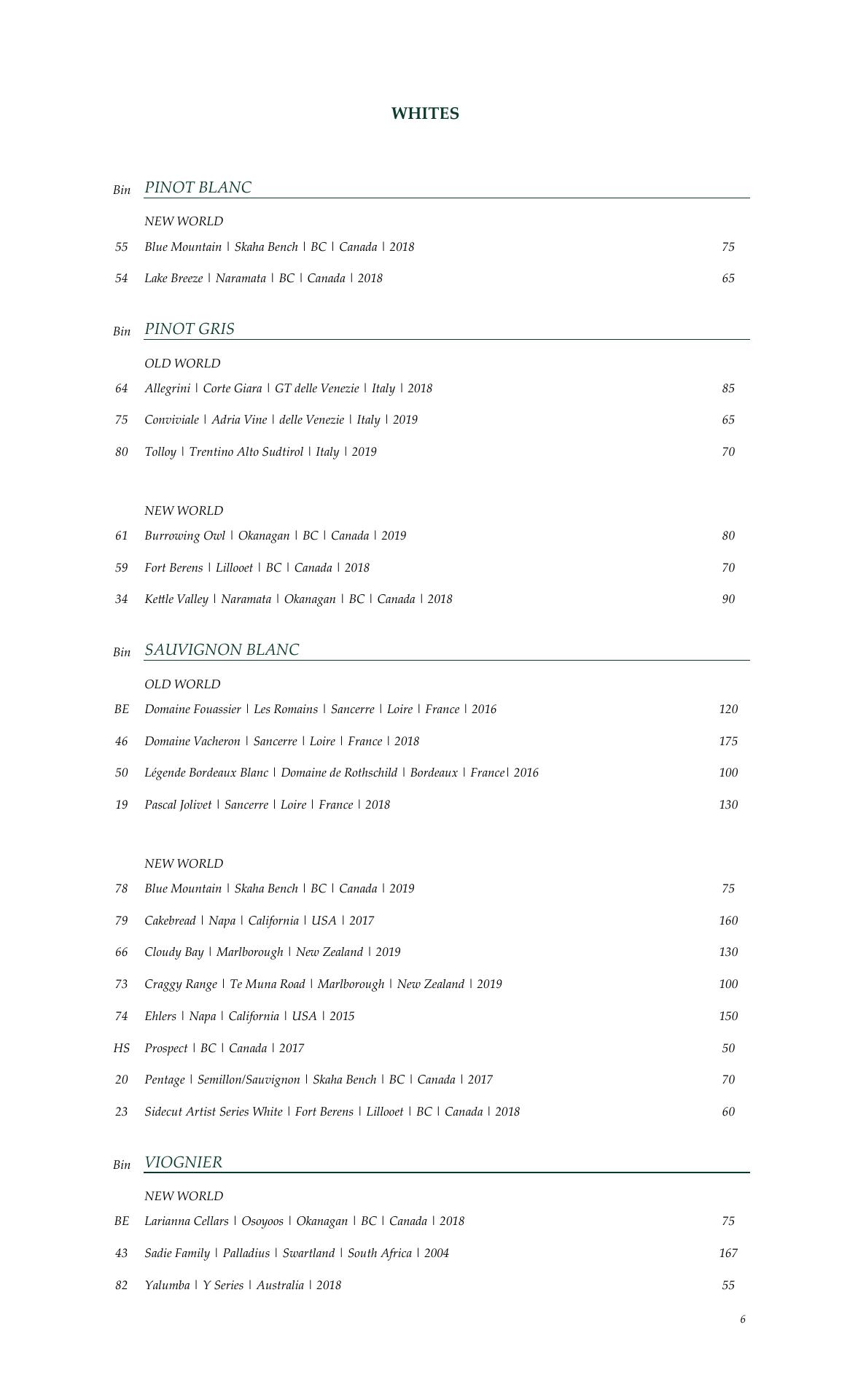 WHITES

Bin PINOT BLANC

NEW WORLD

55 Blue Mountain | Skaha Bench | BC | Canada | 2018 75

54 Lake Breeze | Naramata | BC | Canada | 2018 65

Bin PINOT GRIS

OLD WORLD

64 Allegrini | Corte Giara | GT delle Venezie | Italy | 2018 85

75 Conviviale | Adria Vine | delle Venezie | Italy | 2019 65

80 Tolloy | Trentino Alto Sudtirol | Italy | 2019 70

NEW WORLD

61 Burrowing Owl | Okanagan | BC | Canada | 2019 80

59 Fort Berens | Lillooet | BC | Canada | 2018 70

34 Kettle Valley | Naramata | Okanagan | BC | Canada | 2018 90

Bin SAUVIGNON BLANC

OLD WORLD

BE Domaine Fouassier | Les Romains | Sancerre | Loire | France | 2016 120

46 Domaine Vacheron | Sancerre | Loire | France | 2018 175

50 Légende Bordeaux Blanc | Domaine de Rothschild | Bordeaux | France| 2016 100

19 Pascal Jolivet | Sancerre | Loire | France | 2018 130

NEW WORLD

78 Blue Mountain | Skaha Bench | BC | Canada | 2019 75

79 Cakebread | Napa | California | USA | 2017 160

66 Cloudy Bay | Marlborough | New Zealand | 2019 130

73 Craggy Range | Te Muna Road | Marlborough | New Zealand | 2019 100

74 Ehlers | Napa | California | USA | 2015 150

HS Prospect | BC | Canada | 2017 50

20 Pentage | Semillon/Sauvignon | Skaha Bench | BC | Canada | 2017 70

23 Sidecut Artist Series White | Fort Berens | Lillooet | BC | Canada | 2018 60

Bin VIOGNIER

NEW WORLD

BE Larianna Cellars | Osoyoos | Okanagan | BC | Canada | 2018 75

43 Sadie Family | Palladius | Swartland | South Africa | 2004 167

82 Yalumba | Y Series | Australia | 2018 55

6